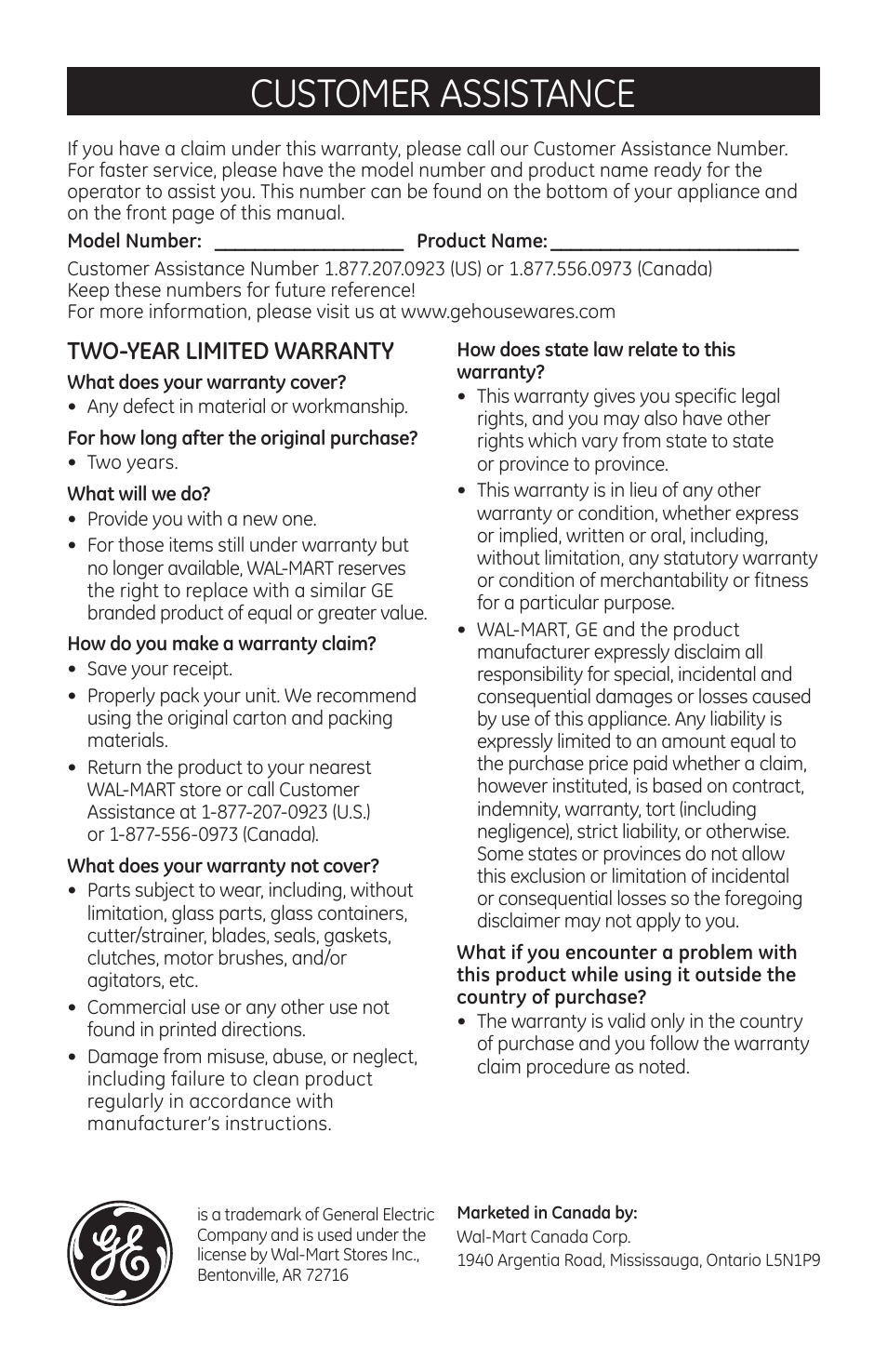 CUSTOMER ASSISTANCE

If you have a claim under this warranty, please call our Customer Assistance Number. For faster service, please have the model number and product name ready for the operator to assist you. This number can be found on the bottom of your appliance and on the front page of this manual.

Model Number: ___________________ Product Name: _________________________

Customer Assistance Number 1.877.207.0923 (US) or 1.877.556.0973 (Canada)
Keep these numbers for future reference!
For more information, please visit us at www.gehousewares.com

TWO-YEAR LIMITED WARRANTY

What does your warranty cover?
• Any defect in material or workmanship.

For how long after the original purchase?
• Two years.

What will we do?
• Provide you with a new one.
• For those items still under warranty but no longer available, WAL-MART reserves the right to replace with a similar GE branded product of equal or greater value.

How do you make a warranty claim?
• Save your receipt.
• Properly pack your unit. We recommend using the original carton and packing materials.
• Return the product to your nearest WAL-MART store or call Customer Assistance at 1-877-207-0923 (U.S.) or 1-877-556-0973 (Canada).

What does your warranty not cover?
• Parts subject to wear, including, without limitation, glass parts, glass containers, cutter/strainer, blades, seals, gaskets, clutches, motor brushes, and/or agitators, etc.
• Commercial use or any other use not found in printed directions.
• Damage from misuse, abuse, or neglect, including failure to clean product regularly in accordance with manufacturer's instructions.

How does state law relate to this warranty?
• This warranty gives you specific legal rights, and you may also have other rights which vary from state to state or province to province.
• This warranty is in lieu of any other warranty or condition, whether express or implied, written or oral, including, without limitation, any statutory warranty or condition of merchantability or fitness for a particular purpose.
• WAL-MART, GE and the product manufacturer expressly disclaim all responsibility for special, incidental and consequential damages or losses caused by use of this appliance. Any liability is expressly limited to an amount equal to the purchase price paid whether a claim, however instituted, is based on contract, indemnity, warranty, tort (including negligence), strict liability, or otherwise. Some states or provinces do not allow this exclusion or limitation of incidental or consequential losses so the foregoing disclaimer may not apply to you.

What if you encounter a problem with this product while using it outside the country of purchase?
• The warranty is valid only in the country of purchase and you follow the warranty claim procedure as noted.

GE

is a trademark of General Electric Company and is used under the license by Wal-Mart Stores Inc., Bentonville, AR 72716

Marketed in Canada by:
Wal-Mart Canada Corp.
1940 Argentia Road, Mississauga, Ontario L5N1P9